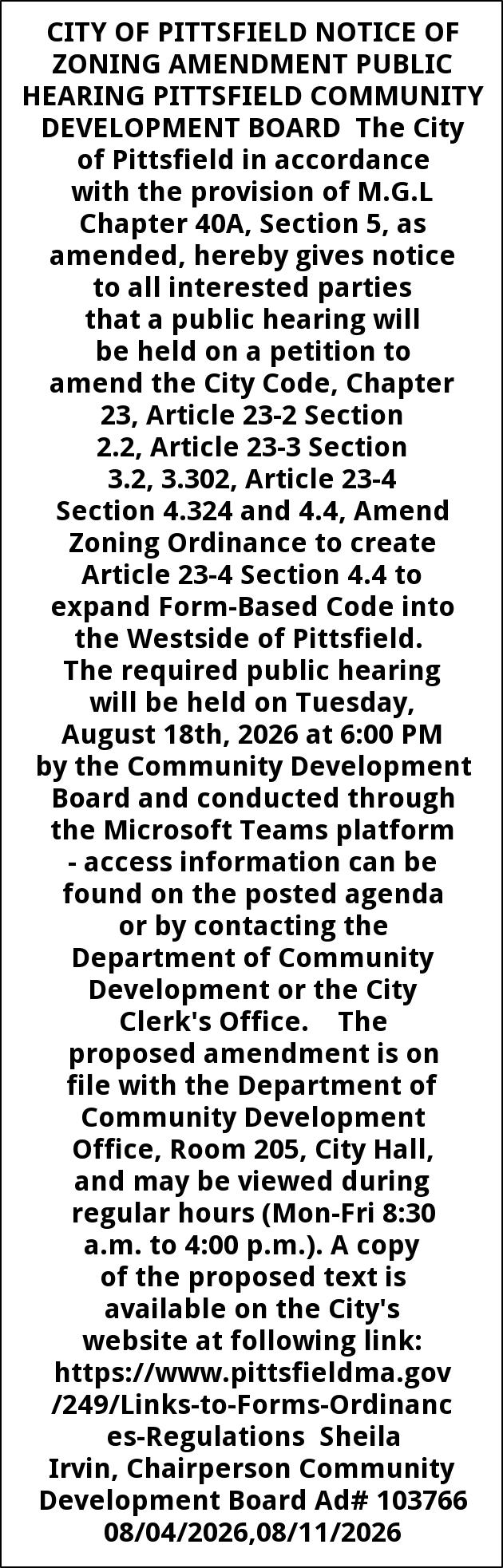 CITY OF PITTSFIELD NOTICE OF ZONING AMENDMENT PUBLIC HEARING PITTSFIELD COMMUNITY DEVELOPMENT BOARD The City of Pittsfield in accordance with the provision of M.G.L Chapter 40A, Section 5, as amended, hereby gives notice to all interested parties that a public hearing will be held on a petition to amend the City Code, Chapter 23, Article 23-2 Section 2.2, Article 23-3 Section 3.2, 3.302, Article 23-4 Section 4.324 and 4.4, Amend Zoning Ordinance to create Article 23-4 Section 4.4 to expand Form-Based Code into the Westside of Pittsfield. The required public hearing will be held on Tuesday, August 18th, 2026 at 6:00 PM by the Community Development Board and conducted through the Microsoft Teams platform - access information can be found on the posted agenda or by contacting the Department of Community Development or the City Clerk's Office. The proposed amendment is on file with the Department of Community Development Office, Room 205, City Hall, and may be viewed during regular hours (Mon-Fri 8:30 a.m. to 4:00 p.m.). A copy of the proposed text is available on the City's website at following link: https://www.pittsfieldma.gov/249/Links-to-Forms-Ordinances-Regulations Sheila Irvin, Chairperson Community Development Board Ad# 103766 08/04/2026,08/11/2026